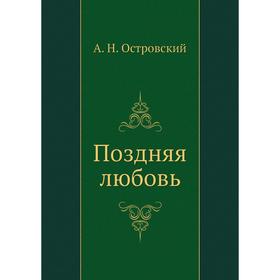 А. Н. Островский

Поздняя любовь